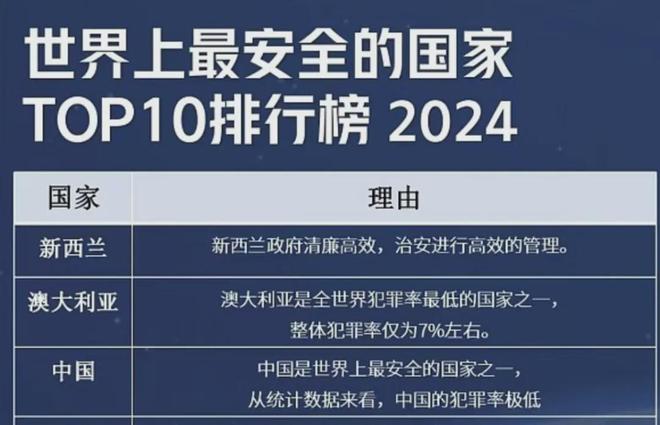 世界上最安全的国家
TOP10排行榜 2024

| 国家 | 理由 |
|---|---|
| 新西兰 | 新西兰政府清廉高效，治安进行高效的管理。 |
| 澳大利亚 | 澳大利亚是全世界犯罪率最低的国家之一，整体犯罪率仅为7%左右。 |
| 中国 | 中国是世界上最安全的国家之一，从统计数据来看，中国的犯罪率极低 |